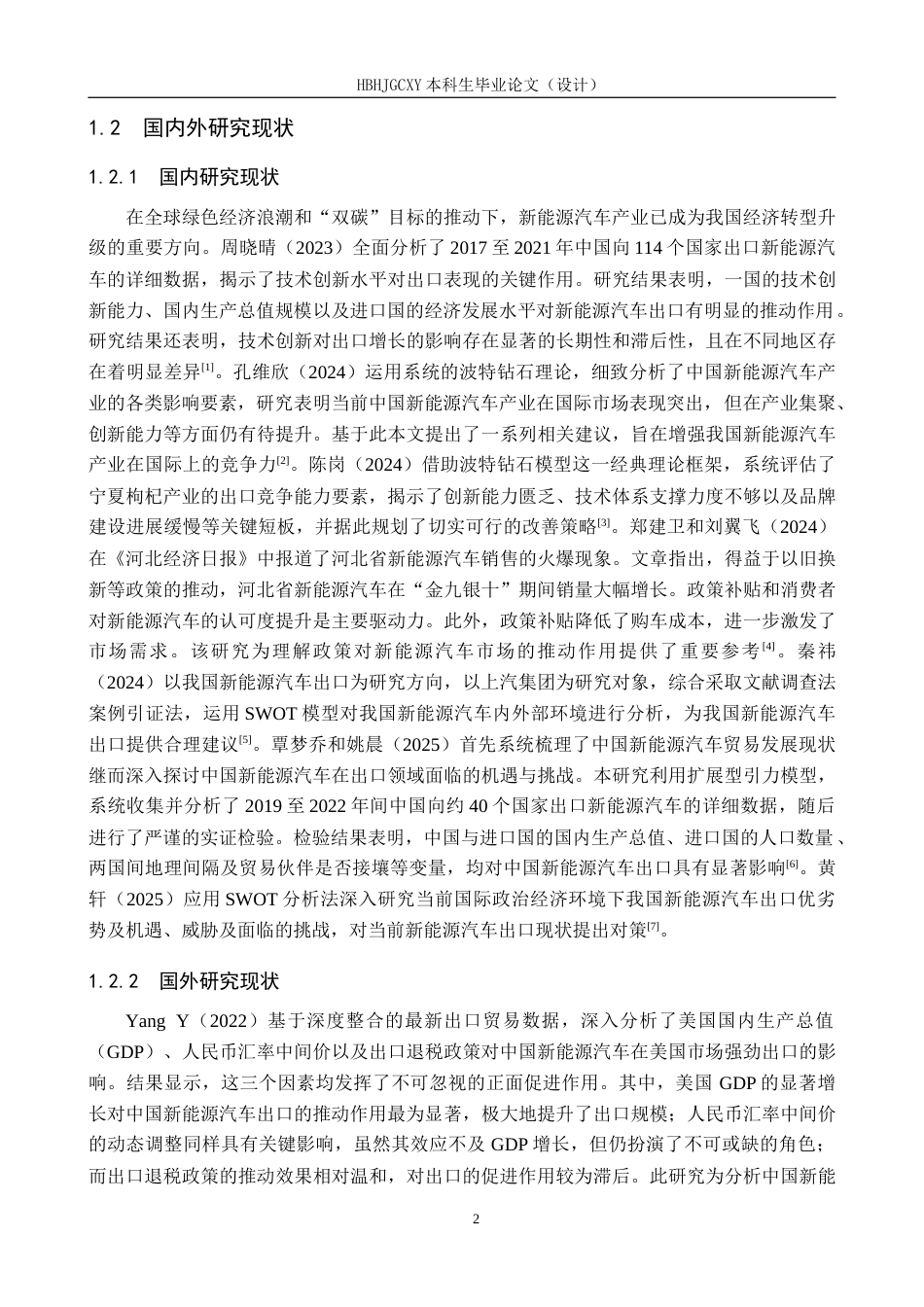 HBHJGCXY 本科生毕业论文（设计）

1.2　国内外研究现状

1.2.1　国内研究现状

在全球绿色经济浪潮和“双碳”目标的推动下，新能源汽车产业已成为我国经济转型升级的重要方向。周晓晴（2023）全面分析了 2017 至 2021 年中国向 114 个国家出口新能源汽车的详细数据，揭示了技术创新水平对出口表现的关键作用。研究结果表明，一国的技术创新能力、国内生产总值规模以及进口国的经济发展水平对新能源汽车出口有明显的推动作用。研究结果还表明，技术创新对出口增长的影响存在显著的长期性和滞后性，且在不同地区存在着明显差异$^{[1]}$。孔维欣（2024）运用系统的波特钻石理论，细致分析了中国新能源汽车产业的各类影响要素，研究表明当前中国新能源汽车产业在国际市场表现突出，但在产业集聚、创新能力等方面仍有待提升。基于此本文提出了一系列相关建议，旨在增强我国新能源汽车产业在国际上的竞争力$^{[2]}$。陈岗（2024）借助波特钻石模型这一经典理论框架，系统评估了宁夏枸杞产业的出口竞争能力要素，揭示了创新能力匮乏、技术体系支撑力度不够以及品牌建设进展缓慢等关键短板，并据此规划了切实可行的改善策略$^{[3]}$。郑建卫和刘翼飞（2024）在《河北经济日报》中报道了河北省新能源汽车销售的火爆现象。文章指出，得益于以旧换新等政策的推动，河北省新能源汽车在“金九银十”期间销量大幅增长。政策补贴和消费者对新能源汽车的认可度提升是主要驱动力。此外，政策补贴降低了购车成本，进一步激发了市场需求。该研究为理解政策对新能源汽车市场的推动作用提供了重要参考$^{[4]}$。秦祎（2024）以我国新能源汽车出口为研究方向，以上汽集团为研究对象，综合采取文献调查法案例引证法，运用 SWOT 模型对我国新能源汽车内外部环境进行分析，为我国新能源汽车出口提供合理建议$^{[5]}$。覃梦乔和姚晨（2025）首先系统梳理了中国新能源汽车贸易发展现状继而深入探讨中国新能源汽车在出口领域面临的机遇与挑战。本研究利用扩展型引力模型，系统收集并分析了 2019 至 2022 年间中国向约 40 个国家出口新能源汽车的详细数据，随后进行了严谨的实证检验。检验结果表明，中国与进口国的国内生产总值、进口国的人口数量、两国间地理间隔及贸易伙伴是否接壤等变量，均对中国新能源汽车出口具有显著影响$^{[6]}$。黄轩（2025）应用 SWOT 分析法深入研究当前国际政治经济环境下我国新能源汽车出口优劣势及机遇、威胁及面临的挑战，对当前新能源汽车出口现状提出对策$^{[7]}$。

1.2.2　国外研究现状

Yang Y（2022）基于深度整合的最新出口贸易数据，深入分析了美国国内生产总值（GDP）、人民币汇率中间价以及出口退税政策对中国新能源汽车在美国市场强劲出口的影响。结果显示，这三个因素均发挥了不可忽视的正面促进作用。其中，美国 GDP 的显著增长对中国新能源汽车出口的推动作用最为显著，极大地提升了出口规模；人民币汇率中间价的动态调整同样具有关键影响，虽然其效应不及 GDP 增长，但仍扮演了不可或缺的角色；而出口退税政策的推动效果相对温和，对出口的促进作用较为滞后。此研究为分析中国新能

2